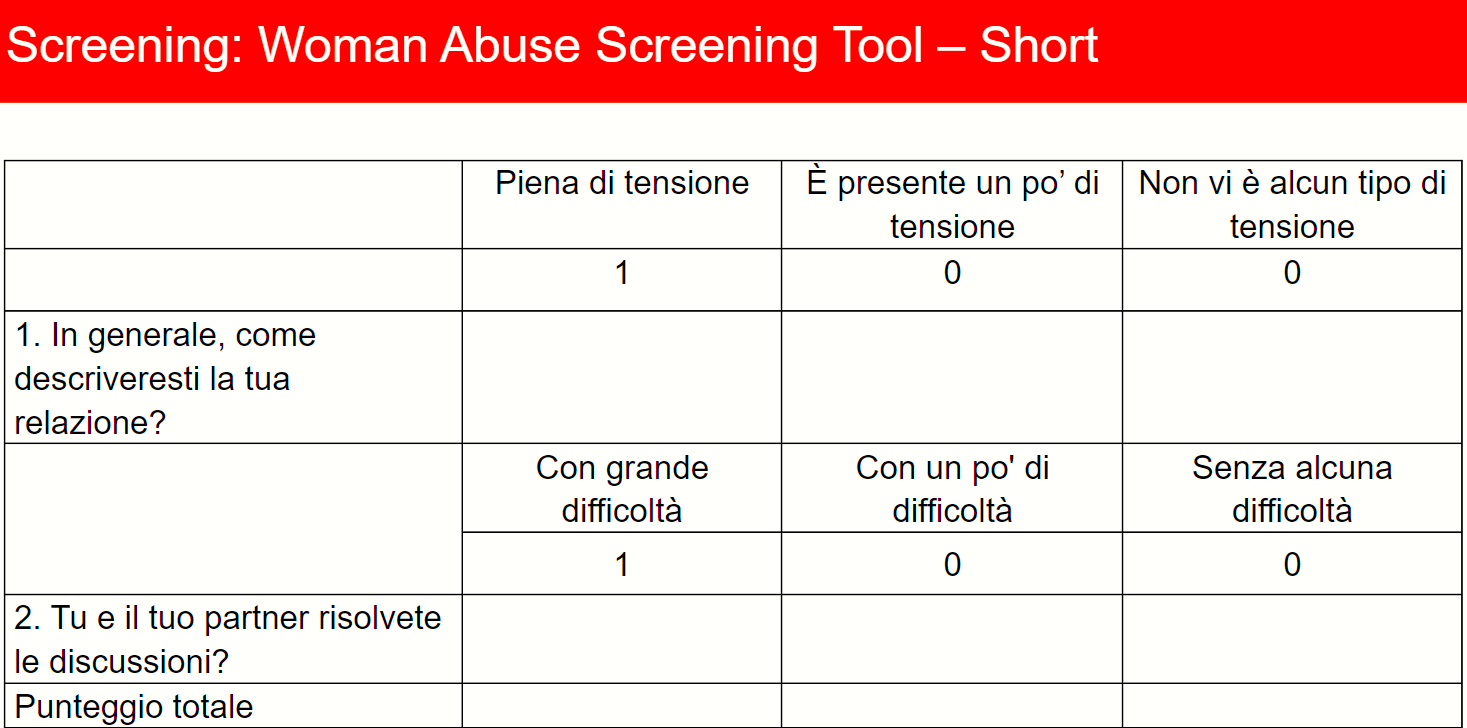 Screening: Woman Abuse Screening Tool – Short

| | Piena di tensione | È presente un po' di tensione | Non vi è alcun tipo di tensione |
|---|---|---|---|
| | 1 | 0 | 0 |
| 1. In generale, come descriveresti la tua relazione? | | | |
| | Con grande difficoltà | Con un po' di difficoltà | Senza alcuna difficoltà |
| | 1 | 0 | 0 |
| 2. Tu e il tuo partner risolvete le discussioni? | | | |
| Punteggio totale | | | |